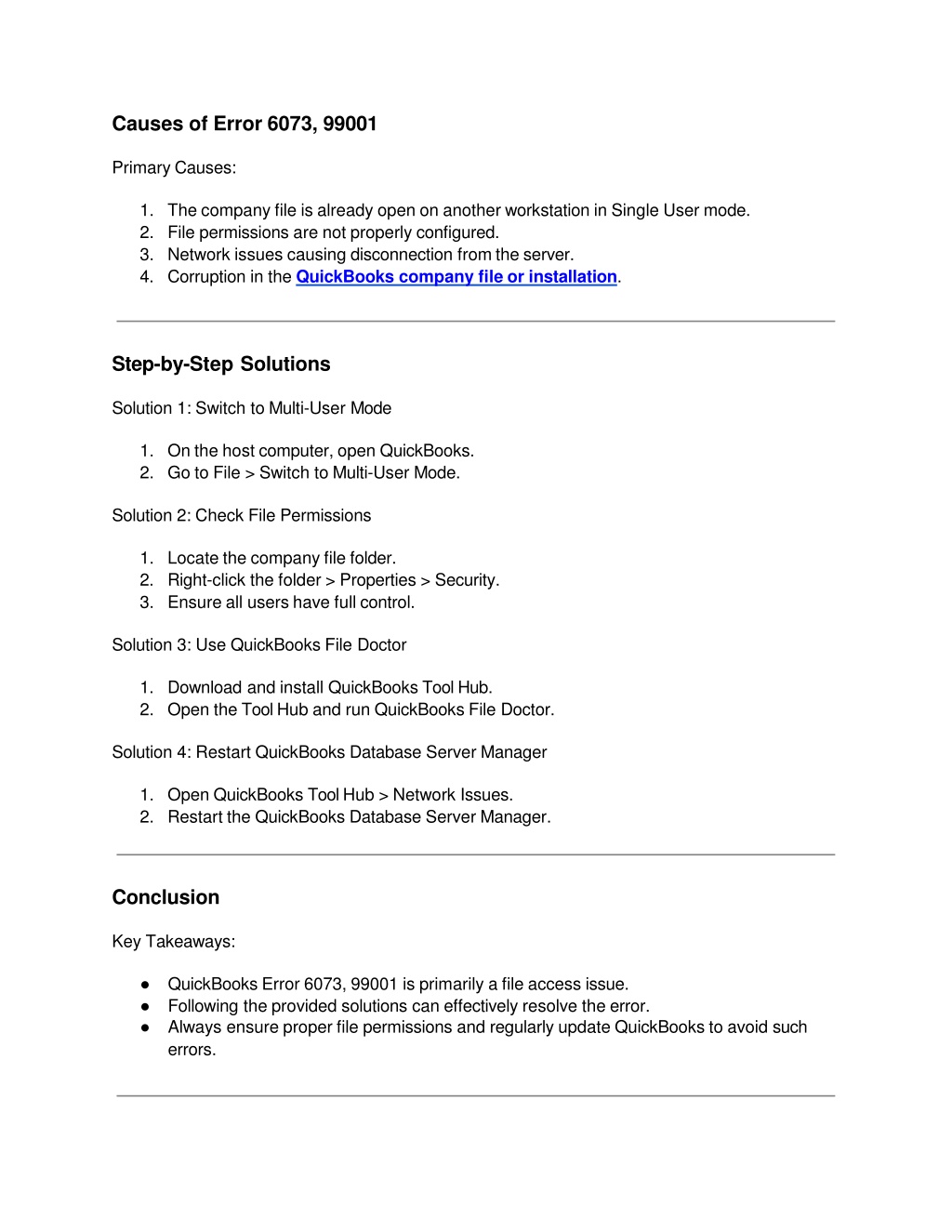 Causes of Error 6073, 99001

Primary Causes:

1. The company file is already open on another workstation in Single User mode.
2. File permissions are not properly configured.
3. Network issues causing disconnection from the server.
4. Corruption in the QuickBooks company file or installation.

Step-by-Step Solutions

Solution 1: Switch to Multi-User Mode

1. On the host computer, open QuickBooks.
2. Go to File > Switch to Multi-User Mode.

Solution 2: Check File Permissions

1. Locate the company file folder.
2. Right-click the folder > Properties > Security.
3. Ensure all users have full control.

Solution 3: Use QuickBooks File Doctor

1. Download and install QuickBooks Tool Hub.
2. Open the Tool Hub and run QuickBooks File Doctor.

Solution 4: Restart QuickBooks Database Server Manager

1. Open QuickBooks Tool Hub > Network Issues.
2. Restart the QuickBooks Database Server Manager.

Conclusion

Key Takeaways:

● QuickBooks Error 6073, 99001 is primarily a file access issue.
● Following the provided solutions can effectively resolve the error.
● Always ensure proper file permissions and regularly update QuickBooks to avoid such errors.